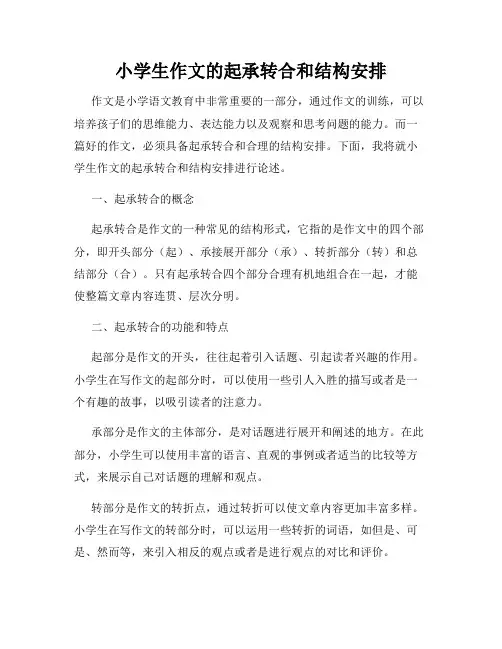 小学生作文的起承转合和结构安排

作文是小学语文教育中非常重要的一部分，通过作文的训练，可以培养孩子们的思维能力、表达能力以及观察和思考问题的能力。而一篇好的作文，必须具备起承转合和合理的结构安排。下面，我将就小学生作文的起承转合和结构安排进行论述。

一、起承转合的概念

起承转合是作文的一种常见的结构形式，它指的是作文中的四个部分，即开头部分（起）、承接展开部分（承）、转折部分（转）和总结部分（合）。只有起承转合四个部分合理有机地组合在一起，才能使整篇文章内容连贯、层次分明。

二、起承转合的功能和特点

起部分是作文的开头，往往起着引入话题、引起读者兴趣的作用。小学生在写作文的起部分时，可以使用一些引人入胜的描写或者是一个有趣的故事，以吸引读者的注意力。

承部分是作文的主体部分，是对话题进行展开和阐述的地方。在此部分，小学生可以使用丰富的语言、直观的事例或者适当的比较等方式，来展示自己对话题的理解和观点。

转部分是作文的转折点，通过转折可以使文章内容更加丰富多样。小学生在写作文的转部分时，可以运用一些转折的词语，如但是、可是、然而等，来引入相反的观点或者是进行观点的对比和评价。